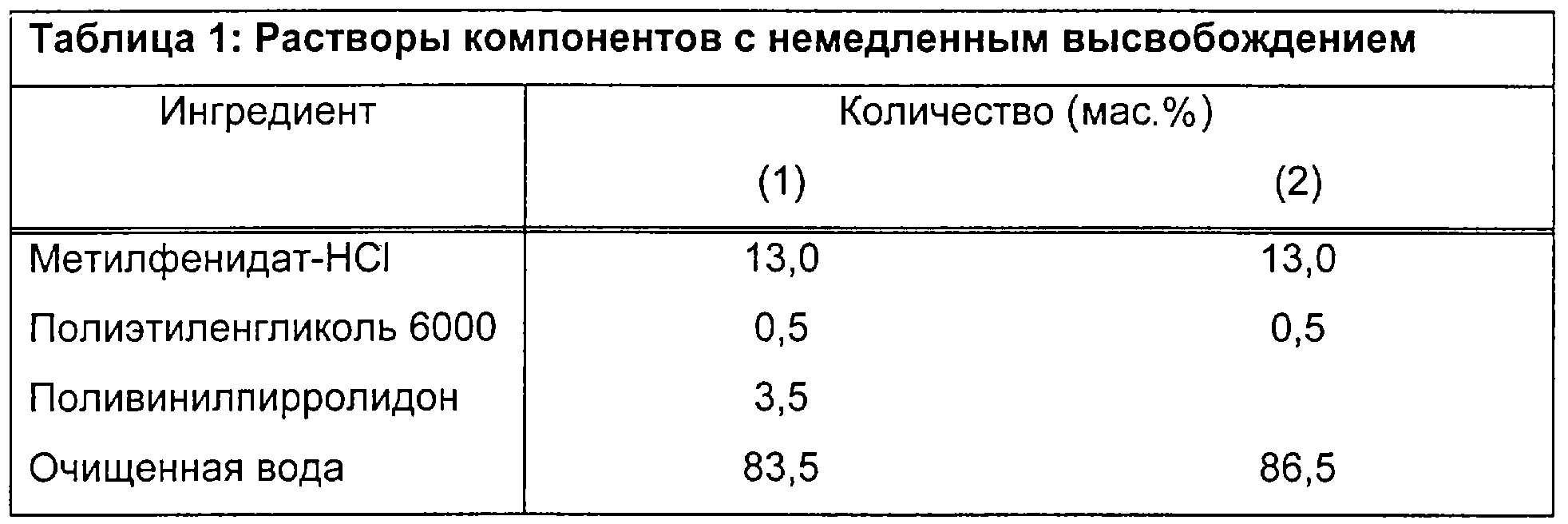 Таблица 1: Растворы компонентов с немедленным высвобождением

| Ингредиент | Количество (мас.%) | |
|---|---|---|
| | (1) | (2) |
| Метилфенидат-HCl | 13,0 | 13,0 |
| Полиэтиленгликоль 6000 | 0,5 | 0,5 |
| Поливинилпирролидон | 3,5 | |
| Очищенная вода | 83,5 | 86,5 |